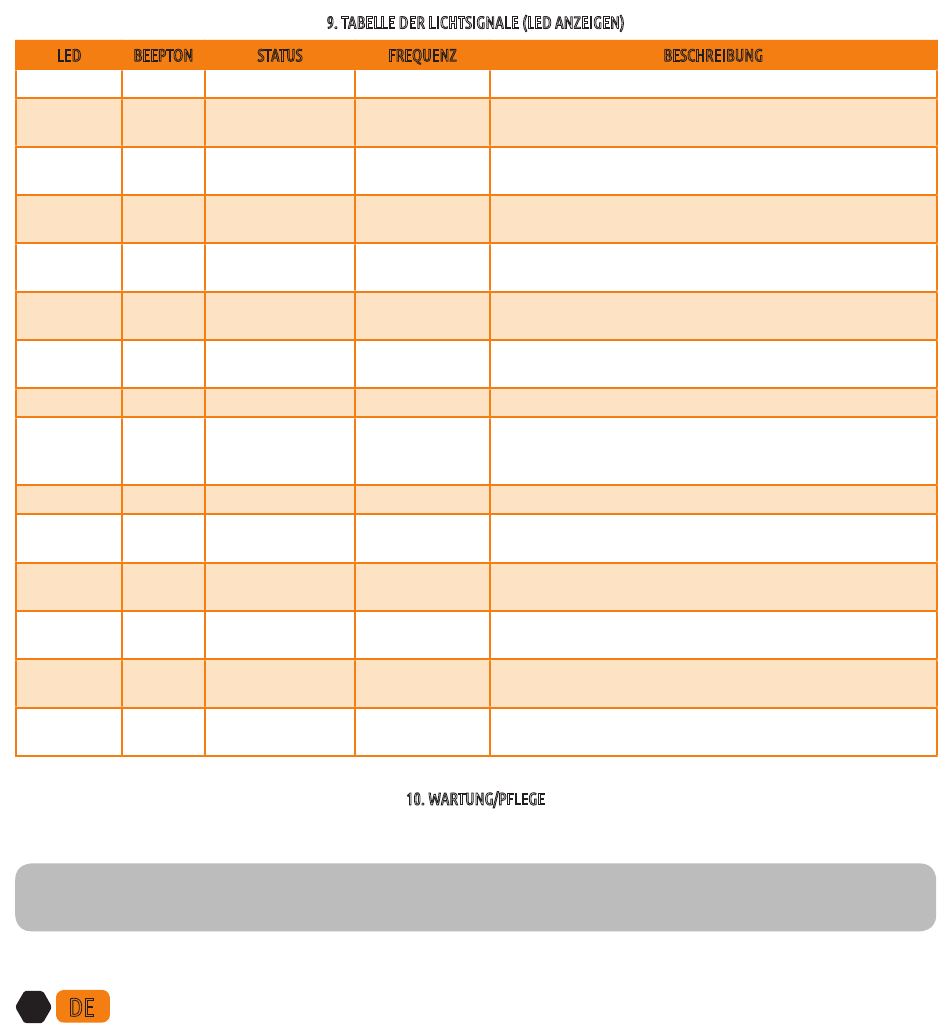 9. TABELLE DER LICHTSIGNALE (LED ANZEIGEN)

| LED | BEEPTON | STATUS | FREQUENZ | BESCHREIBUNG |
|---|---|---|---|---|
| | | | | |
| | | | | |
| | | | | |
| | | | | |
| | | | | |
| | | | | |
| | | | | |
| | | | | |
| | | | | |
| | | | | |
| | | | | |
| | | | | |
| | | | | |
| | | | | |
| | | | | |

10. WARTUNG/PFLEGE

DE